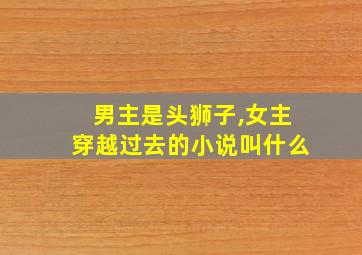 男主是头狮子,女主穿越过去的小说叫什么